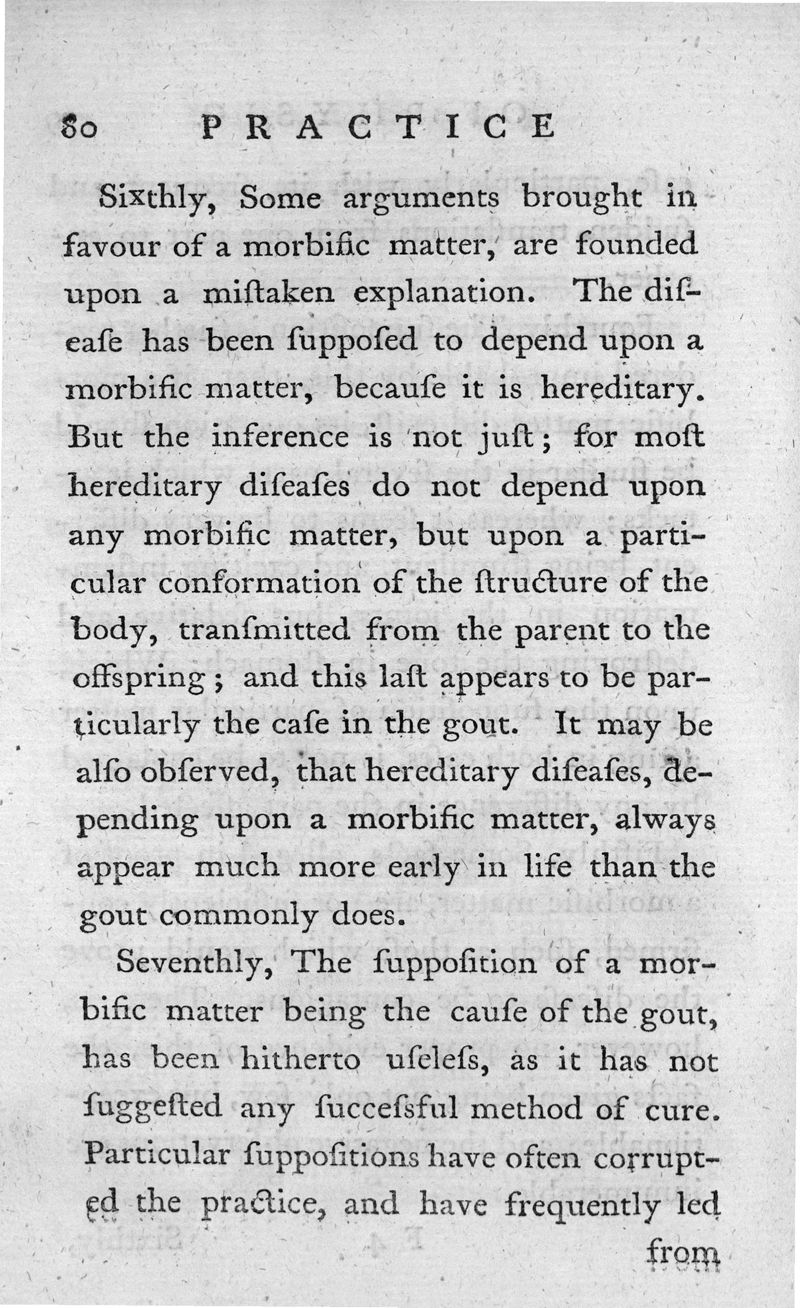 80 PRACTICE

Sixthly, Some arguments brought in favour of a morbific matter, are founded upon a miſtaken explanation. The diſeaſe has been ſuppoſed to depend upon a morbific matter, becauſe it is hereditary. But the inference is not juſt; for moſt hereditary diſeaſes do not depend upon any morbific matter, but upon a particular conformation of the ſtructure of the body, tranſmitted from the parent to the offspring; and this laſt appears to be particularly the caſe in the gout. It may be alſo obſerved, that hereditary diſeaſes, depending upon a morbific matter, always appear much more early in life than the gout commonly does.

Seventhly, The ſuppoſition of a morbific matter being the cauſe of the gout, has been hitherto uſeleſs, as it has not ſuggeſted any ſucceſsful method of cure. Particular ſuppoſitions have often corrupted the practice, and have frequently led from